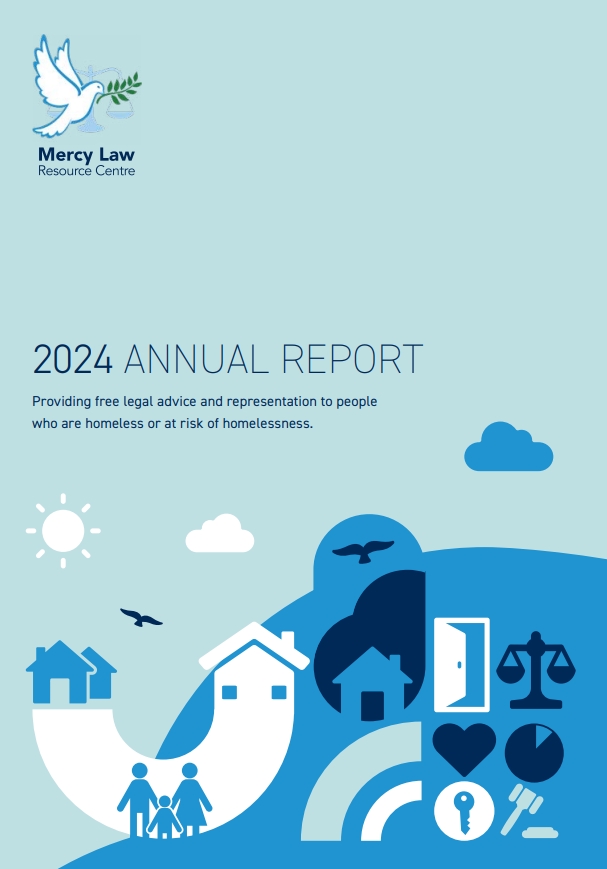 Mercy Law
Resource Centre

2024 ANNUAL REPORT

Providing free legal advice and representation to people who are homeless or at risk of homelessness.